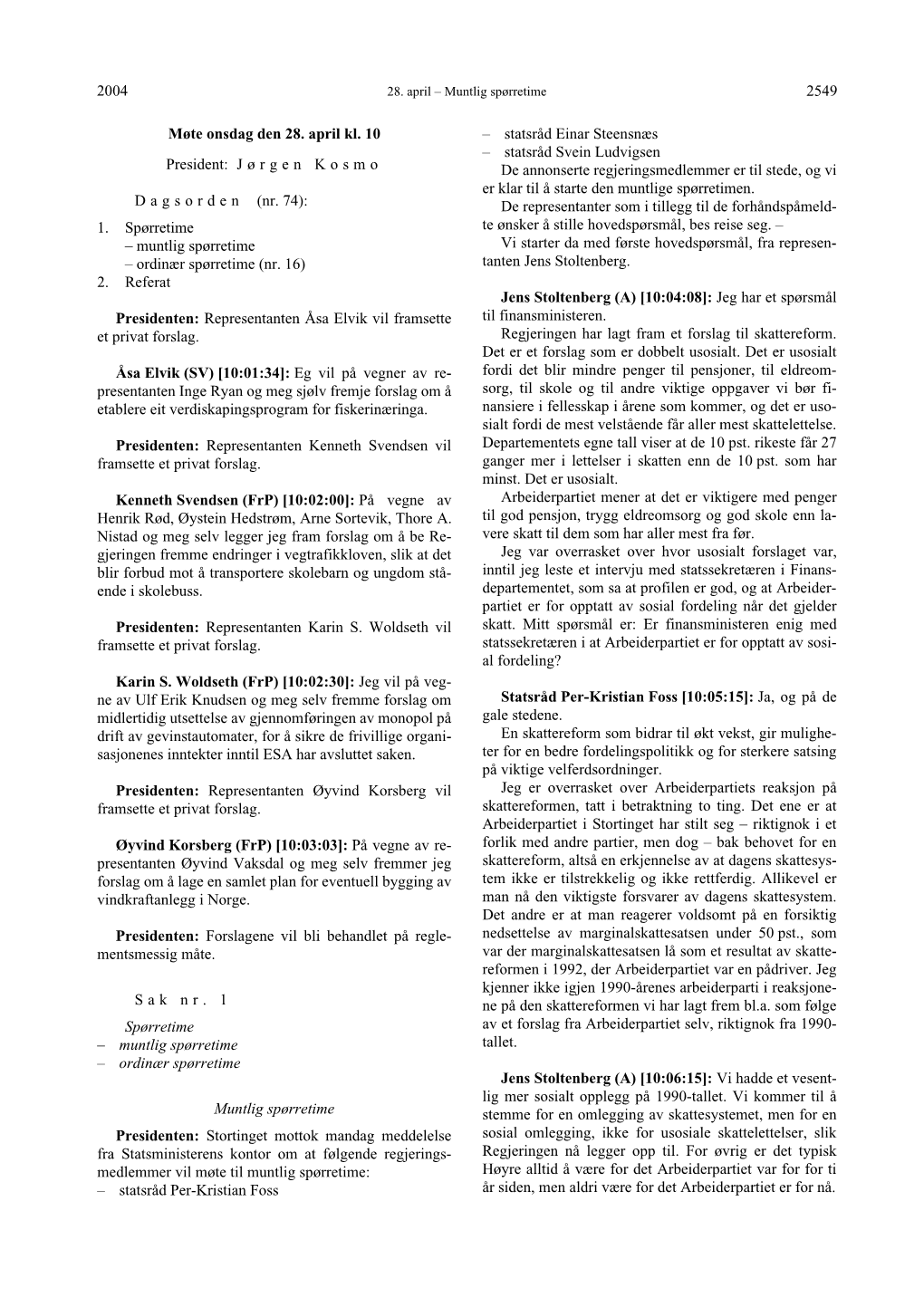 2004 28. april – Muntlig spørretime 2549

Møte onsdag den 28. april kl. 10

President: Jørgen Kosmo

Dagsorden (nr. 74):

1. Spørretime
– muntlig spørretime
– ordinær spørretime (nr. 16)
2. Referat

Presidenten: Representanten Åsa Elvik vil framsette et privat forslag.

Åsa Elvik (SV) [10:01:34]: Eg vil på vegner av representanten Inge Ryan og meg sjølv fremje forslag om å etablere eit verdiskapingsprogram for fiskerinæringa.

Presidenten: Representanten Kenneth Svendsen vil framsette et privat forslag.

Kenneth Svendsen (FrP) [10:02:00]: På vegne av Henrik Rød, Øystein Hedstrøm, Arne Sortevik, Thore A. Nistad og meg selv legger jeg fram forslag om å be Regjeringen fremme endringer i vegtrafikkloven, slik at det blir forbud mot å transportere skolebarn og ungdom stående i skolebuss.

Presidenten: Representanten Karin S. Woldseth vil framsette et privat forslag.

Karin S. Woldseth (FrP) [10:02:30]: Jeg vil på vegne av Ulf Erik Knudsen og meg selv fremme forslag om midlertidig utsettelse av gjennomføringen av monopol på drift av gevinstautomater, for å sikre de frivillige organisasjonenes inntekter inntil ESA har avsluttet saken.

Presidenten: Representanten Øyvind Korsberg vil framsette et privat forslag.

Øyvind Korsberg (FrP) [10:03:03]: På vegne av representanten Øyvind Vaksdal og meg selv fremmer jeg forslag om å lage en samlet plan for eventuell bygging av vindkraftanlegg i Norge.

Presidenten: Forslagene vil bli behandlet på reglementsmessig måte.

Sak nr. 1

Spørretime
– muntlig spørretime
– ordinær spørretime

Muntlig spørretime

Presidenten: Stortinget mottok mandag meddelelse fra Statsministerens kontor om at følgende regjeringsmedlemmer vil møte til muntlig spørretime:
– statsråd Per-Kristian Foss
– statsråd Einar Steensnæs
– statsråd Svein Ludvigsen
De annonserte regjeringsmedlemmer er til stede, og vi er klar til å starte den muntlige spørretimen.
De representanter som i tillegg til de forhåndspåmeldte ønsker å stille hovedspørsmål, bes reise seg. –
Vi starter da med første hovedspørsmål, fra representanten Jens Stoltenberg.

Jens Stoltenberg (A) [10:04:08]: Jeg har et spørsmål til finansministeren.
Regjeringen har lagt fram et forslag til skattereform. Det er et forslag som er dobbelt usosialt. Det er usosialt fordi det blir mindre penger til pensjoner, til eldreomsorg, til skole og til andre viktige oppgaver vi bør finansiere i fellesskap i årene som kommer, og det er usosialt fordi de mest velstående får aller mest skattelettelse. Departementets egne tall viser at de 10 pst. rikeste får 27 ganger mer i lettelser i skatten enn de 10 pst. som har minst. Det er usosialt.
Arbeiderpartiet mener at det er viktigere med penger til god pensjon, trygg eldreomsorg og god skole enn lavere skatt til dem som har aller mest fra før.
Jeg var overrasket over hvor usosialt forslaget var, inntil jeg leste et intervju med statssekretæren i Finansdepartementet, som sa at profilen er god, og at Arbeiderpartiet er for opptatt av sosial fordeling når det gjelder skatt. Mitt spørsmål er: Er finansministeren enig med statssekretæren i at Arbeiderpartiet er for opptatt av sosial fordeling?

Statsråd Per-Kristian Foss [10:05:15]: Ja, og på de gale stedene.
En skattereform som bidrar til økt vekst, gir muligheter for en bedre fordelingspolitikk og for sterkere satsing på viktige velferdsordninger.
Jeg er overrasket over Arbeiderpartiets reaksjon på skattereformen, tatt i betraktning to ting. Det ene er at Arbeiderpartiet i Stortinget har stilt seg – riktignok i et forlik med andre partier, men dog – bak behovet for en skattereform, altså en erkjennelse av at dagens skattesystem ikke er tilstrekkelig og ikke rettferdig. Allikevel er man nå den viktigste forsvarer av dagens skattesystem. Det andre er at man reagerer voldsomt på en forsiktig nedsettelse av marginalskattesatsen under 50 pst., som var der marginalskattesatsen lå som et resultat av skattereformen i 1992, der Arbeiderpartiet var en pådriver. Jeg kjenner ikke igjen 1990-årenes arbeiderparti i reaksjonene på den skattereformen vi har lagt frem bl.a. som følge av et forslag fra Arbeiderpartiet selv, riktignok fra 1990-tallet.

Jens Stoltenberg (A) [10:06:15]: Vi hadde et vesentlig mer sosialt opplegg på 1990-tallet. Vi kommer til å stemme for en omlegging av skattesystemet, men for en sosial omlegging, ikke for usosiale skattelettelser, slik Regjeringen nå legger opp til. For øvrig er det typisk Høyre alltid å være for det Arbeiderpartiet var for for ti år siden, men aldri være for det Arbeiderpartiet er for nå.